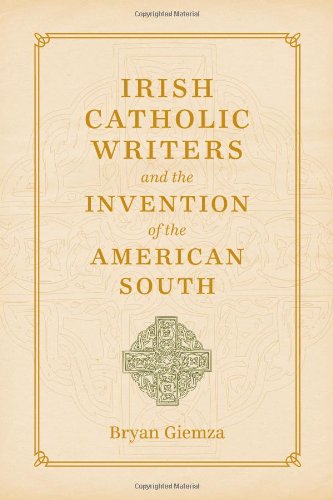 Copyrighted Material

IRISH CATHOLIC WRITERS and the INVENTION of the AMERICAN SOUTH

Bryan Giemza

Copyrighted Material